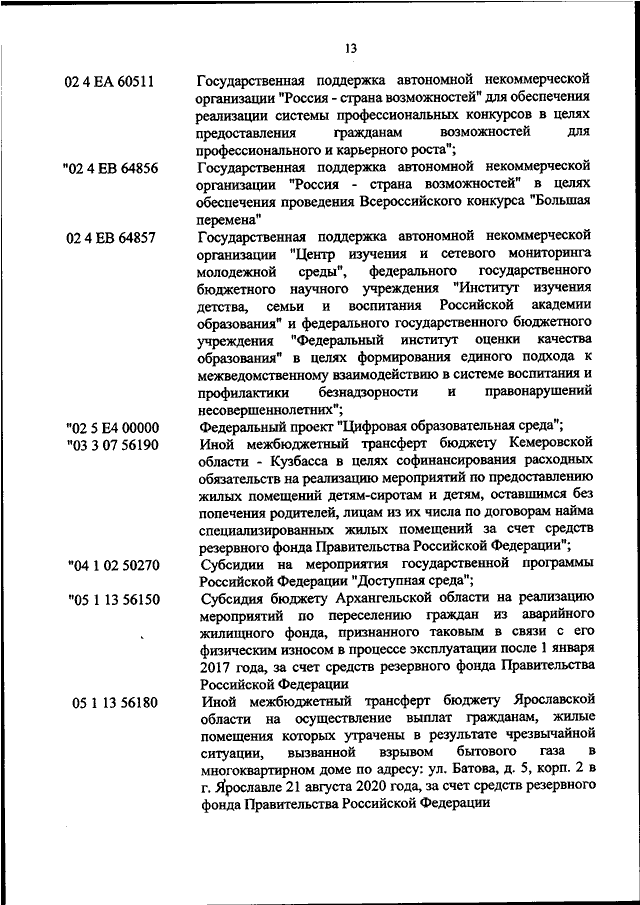 13

02 4 EA 60511 Государственная поддержка автономной некоммерческой организации "Россия - страна возможностей" для обеспечения реализации системы профессиональных конкурсов в целях предоставления гражданам возможностей для профессионального и карьерного роста";

"02 4 EB 64856 Государственная поддержка автономной некоммерческой организации "Россия - страна возможностей" в целях обеспечения проведения Всероссийского конкурса "Большая перемена"

02 4 EB 64857 Государственная поддержка автономной некоммерческой организации "Центр изучения и сетевого мониторинга молодежной среды", федерального государственного бюджетного научного учреждения "Институт изучения детства, семьи и воспитания Российской академии образования" и федерального государственного бюджетного учреждения "Федеральный институт оценки качества образования" в целях формирования единого подхода к межведомственному взаимодействию в системе воспитания и профилактики безнадзорности и правонарушений несовершеннолетних";

"02 5 E4 00000 Федеральный проект "Цифровая образовательная среда";

"03 3 07 56190 Иной межбюджетный трансферт бюджету Кемеровской области - Кузбасса в целях софинансирования расходных обязательств на реализацию мероприятий по предоставлению жилых помещений детям-сиротам и детям, оставшимся без попечения родителей, лицам из их числа по договорам найма специализированных жилых помещений за счет средств резервного фонда Правительства Российской Федерации";

"04 1 02 50270 Субсидии на мероприятия государственной программы Российской Федерации "Доступная среда";

"05 1 13 56150 Субсидия бюджету Архангельской области на реализацию мероприятий по переселению граждан из аварийного жилищного фонда, признанного таковым в связи с его физическим износом в процессе эксплуатации после 1 января 2017 года, за счет средств резервного фонда Правительства Российской Федерации

05 1 13 56180 Иной межбюджетный трансферт бюджету Ярославской области на осуществление выплат гражданам, жилые помещения которых утрачены в результате чрезвычайной ситуации, вызванной взрывом бытового газа в многоквартирном доме по адресу: ул. Батова, д. 5, корп. 2 в г. Ярославле 21 августа 2020 года, за счет средств резервного фонда Правительства Российской Федерации